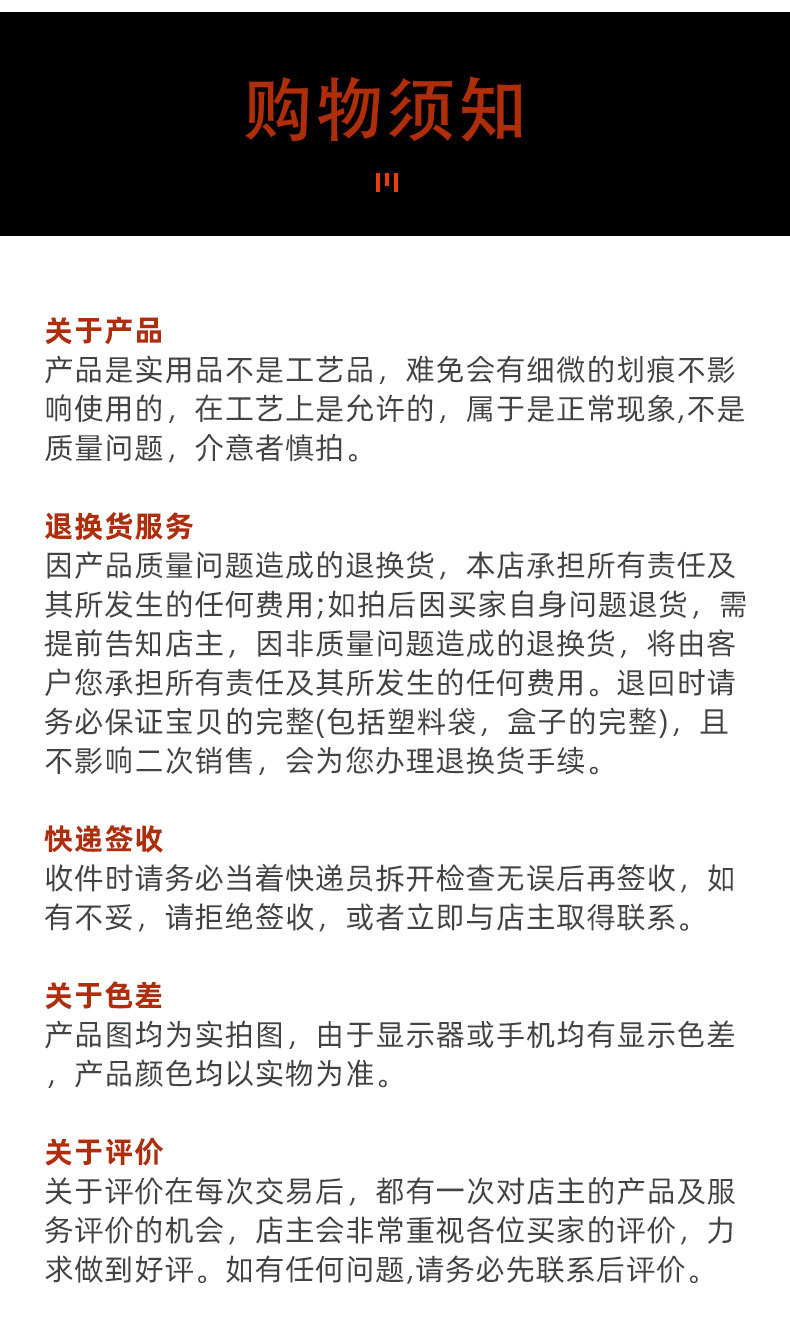 购物须知

关于产品
产品是实用品不是工艺品，难免会有细微的划痕不影响使用的，在工艺上是允许的，属于是正常现象,不是质量问题，介意者慎拍。

退换货服务
因产品质量问题造成的退换货，本店承担所有责任及其所发生的任何费用;如拍后因买家自身问题退货，需提前告知店主，因非质量问题造成的退换货，将由客户您承担所有责任及其所发生的任何费用。退回时请务必保证宝贝的完整(包括塑料袋，盒子的完整)，且不影响二次销售，会为您办理退换货手续。

快递签收
收件时请务必当着快递员拆开检查无误后再签收，如有不妥，请拒绝签收，或者立即与店主取得联系。

关于色差
产品图均为实拍图，由于显示器或手机均有显示色差，产品颜色均以实物为准。

关于评价
关于评价在每次交易后，都有一次对店主的产品及服务评价的机会，店主会非常重视各位买家的评价，力求做到好评。如有任何问题,请务必先联系后评价。